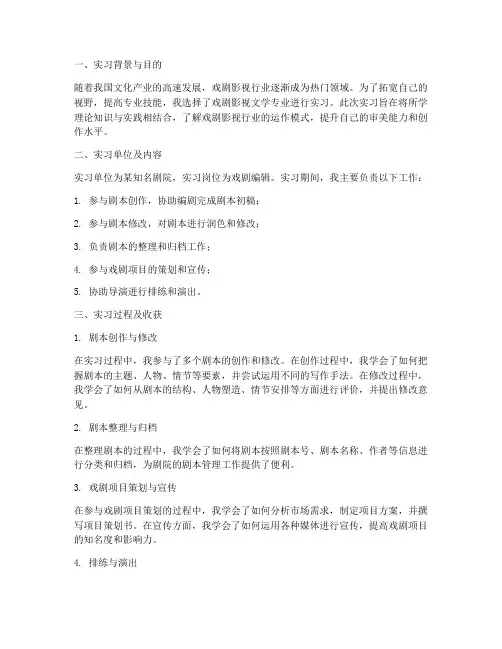 一、实习背景与目的

随着我国文化产业的高速发展，戏剧影视行业逐渐成为热门领域。为了拓宽自己的视野，提高专业技能，我选择了戏剧影视文学专业进行实习。此次实习旨在将所学理论知识与实践相结合，了解戏剧影视行业的运作模式，提升自己的审美能力和创作水平。

二、实习单位及内容

实习单位为某知名剧院，实习岗位为戏剧编辑。实习期间，我主要负责以下工作：

1. 参与剧本创作，协助编剧完成剧本初稿；

2. 参与剧本修改，对剧本进行润色和修改；

3. 负责剧本的整理和归档工作；

4. 参与戏剧项目的策划和宣传；

5. 协助导演进行排练和演出。

三、实习过程及收获

1. 剧本创作与修改

在实习过程中，我参与了多个剧本的创作和修改。在创作过程中，我学会了如何把握剧本的主题、人物、情节等要素，并尝试运用不同的写作手法。在修改过程中，我学会了如何从剧本的结构、人物塑造、情节安排等方面进行评价，并提出修改意见。

2. 剧本整理与归档

在整理剧本的过程中，我学会了如何将剧本按照剧本号、剧本名称、作者等信息进行分类和归档，为剧院的剧本管理工作提供了便利。

3. 戏剧项目策划与宣传

在参与戏剧项目策划的过程中，我学会了如何分析市场需求，制定项目方案，并撰写项目策划书。在宣传方面，我学会了如何运用各种媒体进行宣传，提高戏剧项目的知名度和影响力。

4. 排练与演出